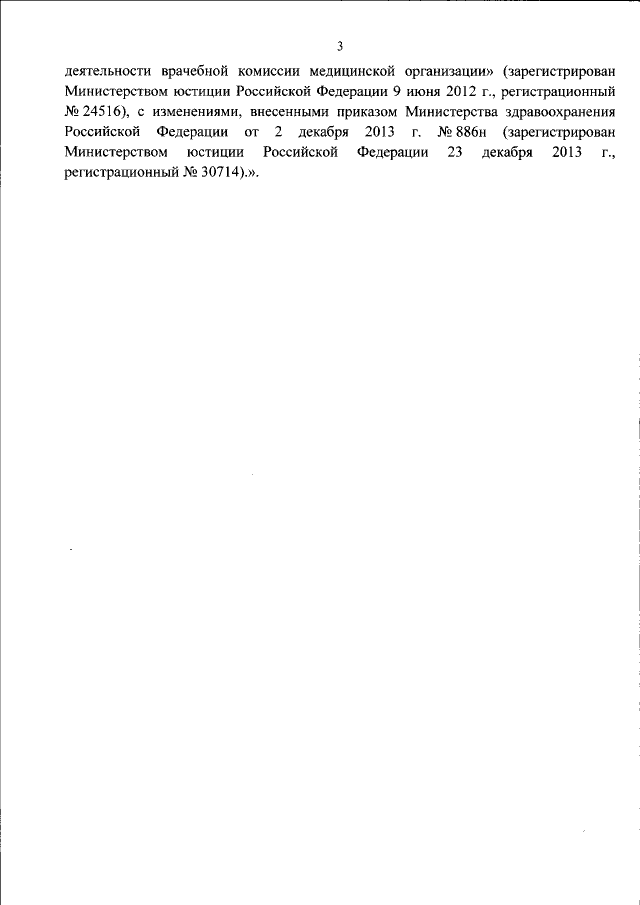 3

деятельности врачебной комиссии медицинской организации» (зарегистрирован Министерством юстиции Российской Федерации 9 июня 2012 г., регистрационный № 24516), с изменениями, внесенными приказом Министерства здравоохранения Российской Федерации от 2 декабря 2013 г. № 886н (зарегистрирован Министерством юстиции Российской Федерации 23 декабря 2013 г., регистрационный № 30714).».